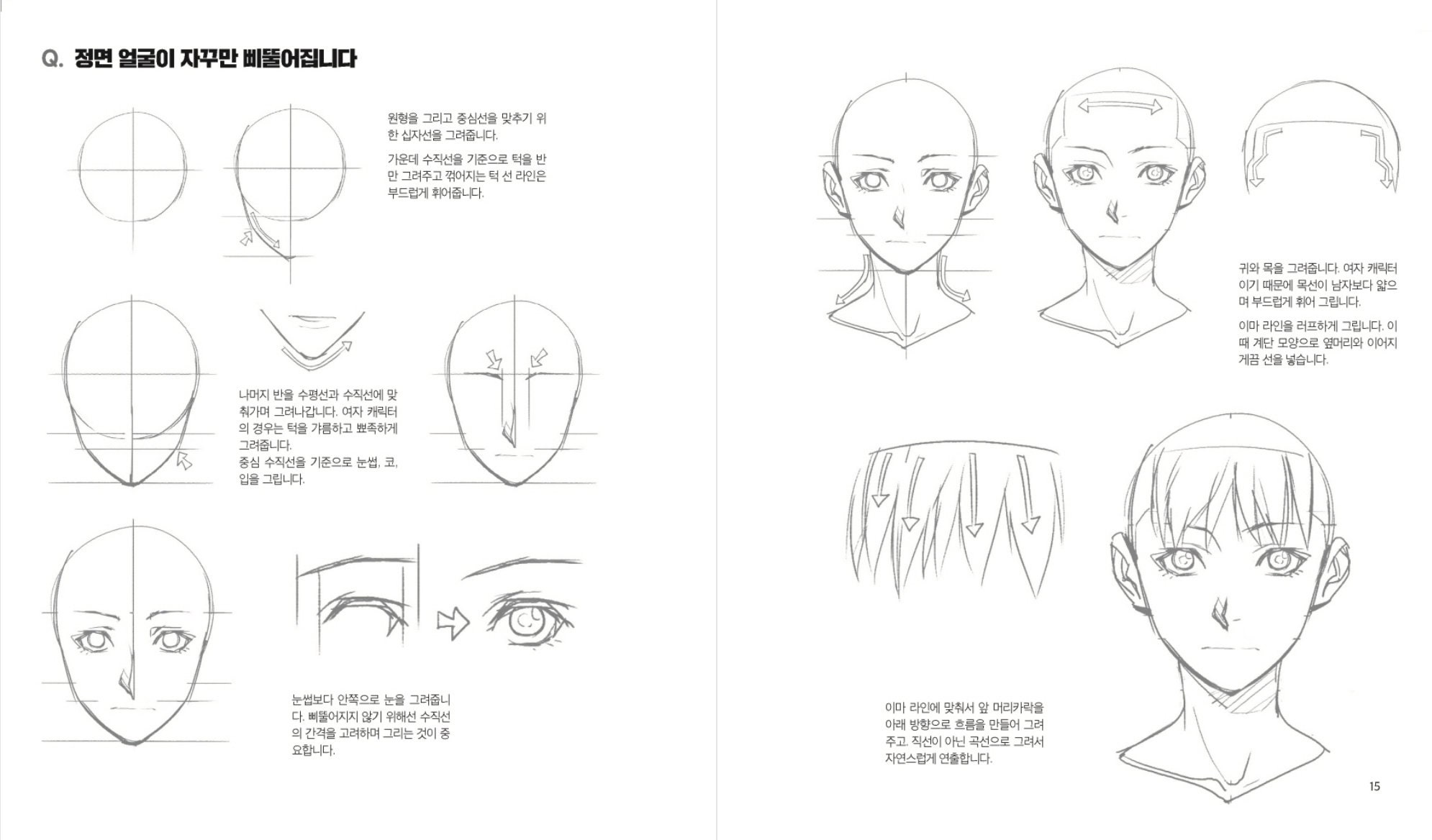 Q. 정면 얼굴이 자꾸만 삐뚤어집니다

원형을 그리고 중심선을 맞추기 위한 십자선을 그려줍니다.

가운데 수직선을 기준으로 턱을 반만 그려주고 꺾어지는 턱 선 라인은 부드럽게 휘어줍니다.

나머지 반을 수평선과 수직선에 맞춰가며 그려나갑니다. 여자 캐릭터의 경우는 턱을 갸름하고 뾰족하게 그려줍니다.
중심 수직선을 기준으로 눈썹, 코, 입을 그립니다.

눈썹보다 안쪽으로 눈을 그려줍니다. 삐뚤어지지 않기 위해선 수직선의 간격을 고려하며 그리는 것이 중요합니다.

귀와 목을 그려줍니다. 여자 캐릭터이기 때문에 목선이 남자보다 얇으며 부드럽게 휘어 그립니다.

이마 라인을 러프하게 그립니다. 이때 계단 모양으로 옆머리와 이어지게끔 선을 넣습니다.

이마 라인에 맞춰서 앞 머리카락을 아래 방향으로 흐름을 만들어 그려주고, 직선이 아닌 곡선으로 그려서 자연스럽게 연출합니다.

15